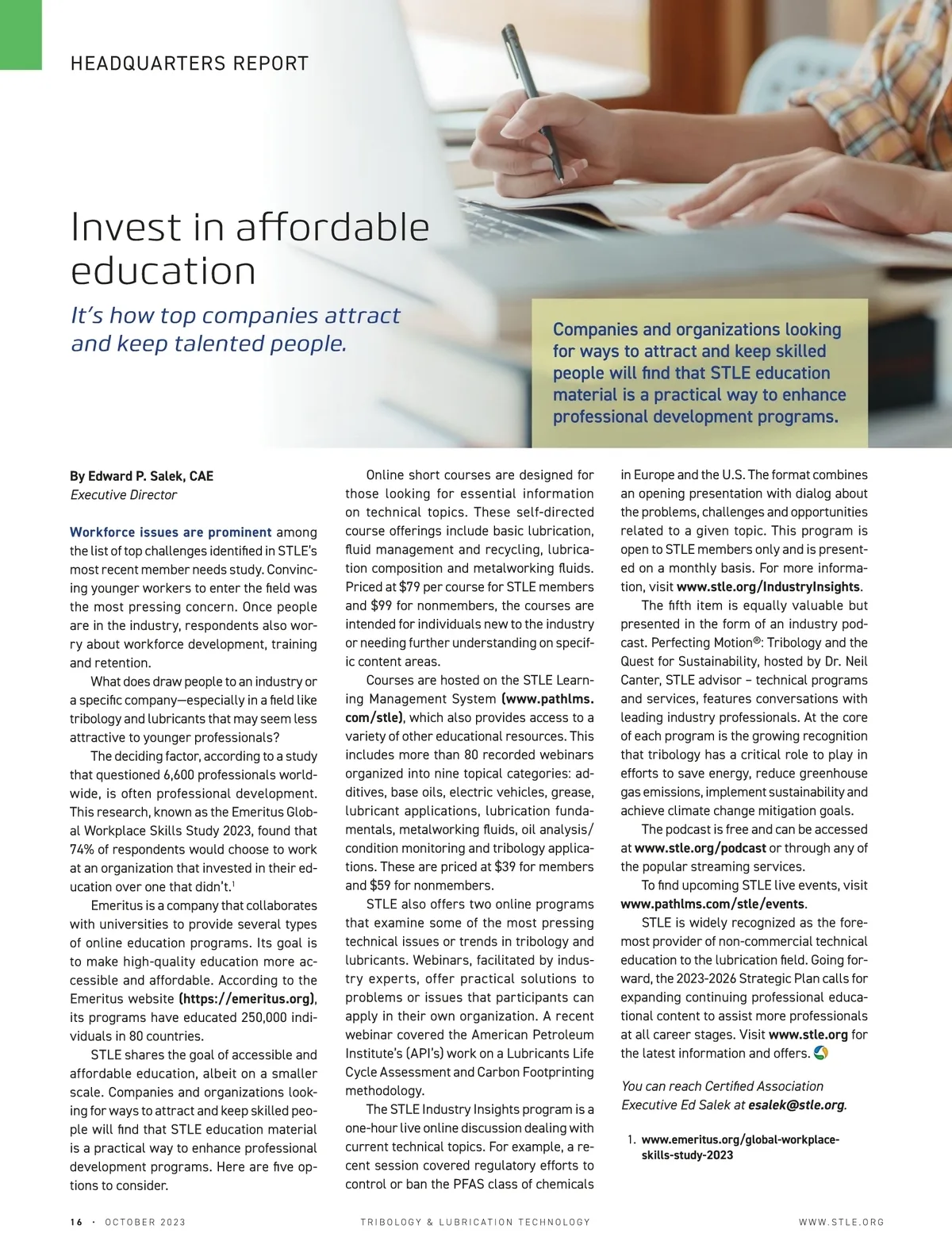 HEADQUARTERS REPORT

Invest in affordable education

It's how top companies attract and keep talented people.

Companies and organizations looking for ways to attract and keep skilled people will find that STLE education material is a practical way to enhance professional development programs.

By Edward P. Salek, CAE
Executive Director

Workforce issues are prominent among the list of top challenges identified in STLE's most recent member needs study. Convincing younger workers to enter the field was the most pressing concern. Once people are in the industry, respondents also worry about workforce development, training and retention.

What does draw people to an industry or a specific company—especially in a field like tribology and lubricants that may seem less attractive to younger professionals?

The deciding factor, according to a study that questioned 6,600 professionals worldwide, is often professional development. This research, known as the Emeritus Global Workplace Skills Study 2023, found that 74% of respondents would choose to work at an organization that invested in their education over one that didn't.$^1$

Emeritus is a company that collaborates with universities to provide several types of online education programs. Its goal is to make high-quality education more accessible and affordable. According to the Emeritus website (https://emeritus.org), its programs have educated 250,000 individuals in 80 countries.

STLE shares the goal of accessible and affordable education, albeit on a smaller scale. Companies and organizations looking for ways to attract and keep skilled people will find that STLE education material is a practical way to enhance professional development programs. Here are five options to consider.

Online short courses are designed for those looking for essential information on technical topics. These self-directed course offerings include basic lubrication, fluid management and recycling, lubrication composition and metalworking fluids. Priced at $79 per course for STLE members and $99 for nonmembers, the courses are intended for individuals new to the industry or needing further understanding on specific content areas.

Courses are hosted on the STLE Learning Management System (www.pathlms.com/stle), which also provides access to a variety of other educational resources. This includes more than 80 recorded webinars organized into nine topical categories: additives, base oils, electric vehicles, grease, lubricant applications, lubrication fundamentals, metalworking fluids, oil analysis/condition monitoring and tribology applications. These are priced at $39 for members and $59 for nonmembers.

STLE also offers two online programs that examine some of the most pressing technical issues or trends in tribology and lubricants. Webinars, facilitated by industry experts, offer practical solutions to problems or issues that participants can apply in their own organization. A recent webinar covered the American Petroleum Institute's (API's) work on a Lubricants Life Cycle Assessment and Carbon Footprinting methodology.

The STLE Industry Insights program is a one-hour live online discussion dealing with current technical topics. For example, a recent session covered regulatory efforts to control or ban the PFAS class of chemicals in Europe and the U.S. The format combines an opening presentation with dialog about the problems, challenges and opportunities related to a given topic. This program is open to STLE members only and is presented on a monthly basis. For more information, visit www.stle.org/IndustryInsights.

The fifth item is equally valuable but presented in the form of an industry podcast. Perfecting Motion®: Tribology and the Quest for Sustainability, hosted by Dr. Neil Canter, STLE advisor – technical programs and services, features conversations with leading industry professionals. At the core of each program is the growing recognition that tribology has a critical role to play in efforts to save energy, reduce greenhouse gas emissions, implement sustainability and achieve climate change mitigation goals.

The podcast is free and can be accessed at www.stle.org/podcast or through any of the popular streaming services.

To find upcoming STLE live events, visit www.pathlms.com/stle/events.

STLE is widely recognized as the foremost provider of non-commercial technical education to the lubrication field. Going forward, the 2023-2026 Strategic Plan calls for expanding continuing professional educational content to assist more professionals at all career stages. Visit www.stle.org for the latest information and offers.

You can reach Certified Association Executive Ed Salek at esalek@stle.org.

1. www.emeritus.org/global-workplace-skills-study-2023

16 · OCTOBER 2023 TRIBOLOGY & LUBRICATION TECHNOLOGY WWW.STLE.ORG